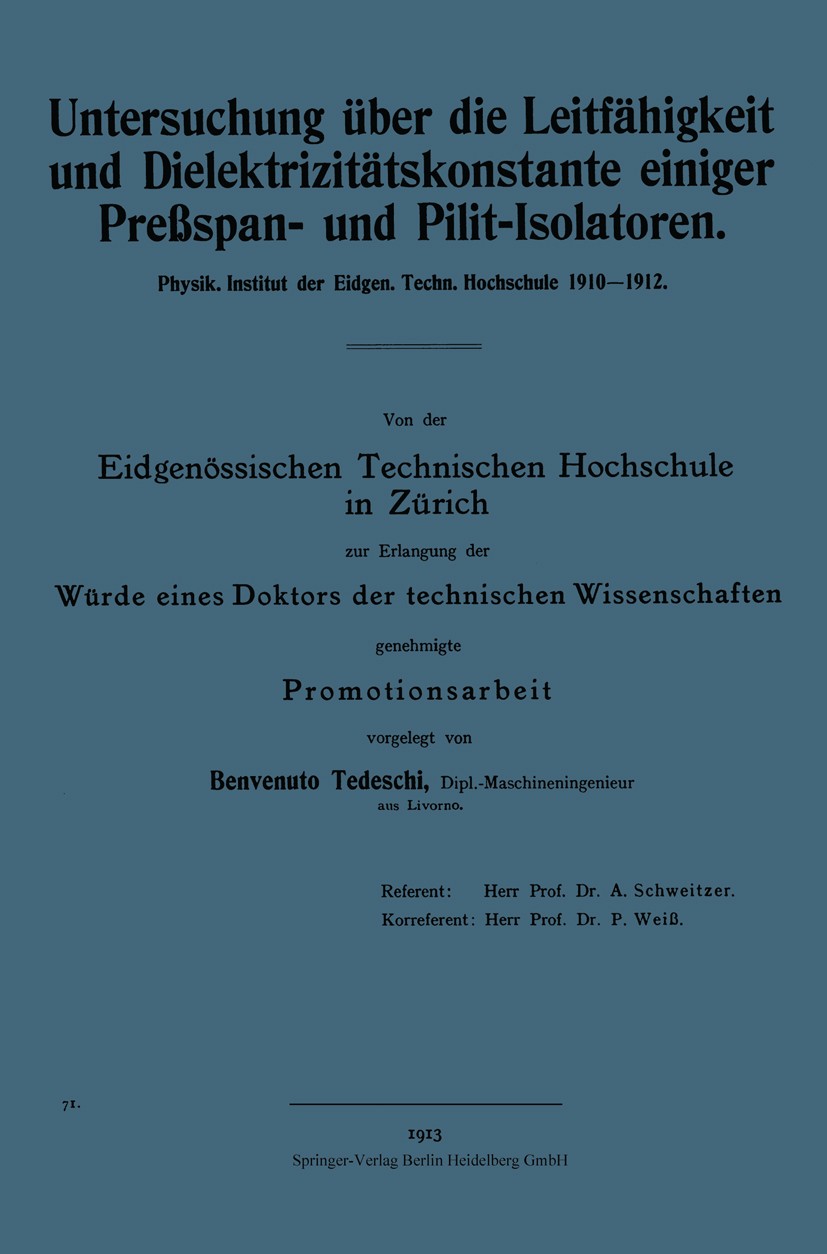 Untersuchung über die Leitfähigkeit und Dielektrizitätskonstante einiger Preßspan- und Pilit-Isolatoren.

Physik. Institut der Eidgen. Techn. Hochschule 1910—1912.

Von der

Eidgenössischen Technischen Hochschule in Zürich

zur Erlangung der

Würde eines Doktors der technischen Wissenschaften

genehmigte

Promotionsarbeit

vorgelegt von

Benvenuto Tedeschi, Dipl.-Maschineningenieur
aus Livorno.

Referent: Herr Prof. Dr. A. Schweitzer.
Korreferent: Herr Prof. Dr. P. Weiß.

71.

1913
Springer-Verlag Berlin Heidelberg GmbH